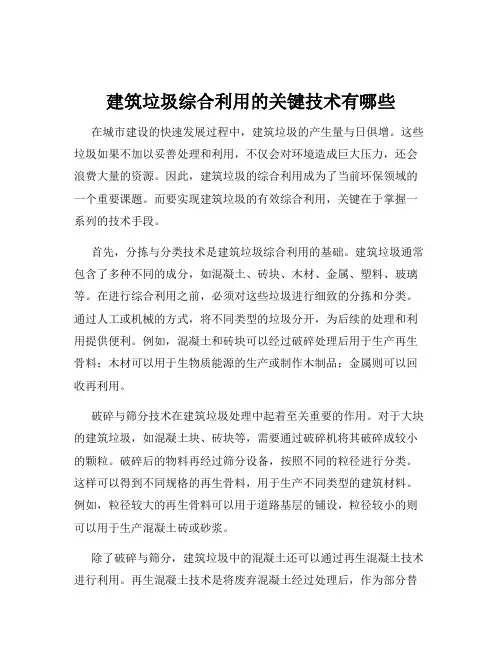 建筑垃圾综合利用的关键技术有哪些

在城市建设的快速发展过程中，建筑垃圾的产生量与日俱增。这些垃圾如果不加以妥善处理和利用，不仅会对环境造成巨大压力，还会浪费大量的资源。因此，建筑垃圾的综合利用成为了当前环保领域的一个重要课题。而要实现建筑垃圾的有效综合利用，关键在于掌握一系列的技术手段。

首先，分拣与分类技术是建筑垃圾综合利用的基础。建筑垃圾通常包含了多种不同的成分，如混凝土、砖块、木材、金属、塑料、玻璃等。在进行综合利用之前，必须对这些垃圾进行细致的分拣和分类。通过人工或机械的方式，将不同类型的垃圾分开，为后续的处理和利用提供便利。例如，混凝土和砖块可以经过破碎处理后用于生产再生骨料；木材可以用于生物质能源的生产或制作木制品；金属则可以回收再利用。

破碎与筛分技术在建筑垃圾处理中起着至关重要的作用。对于大块的建筑垃圾，如混凝土块、砖块等，需要通过破碎机将其破碎成较小的颗粒。破碎后的物料再经过筛分设备，按照不同的粒径进行分类。这样可以得到不同规格的再生骨料，用于生产不同类型的建筑材料。例如，粒径较大的再生骨料可以用于道路基层的铺设，粒径较小的则可以用于生产混凝土砖或砂浆。

除了破碎与筛分，建筑垃圾中的混凝土还可以通过再生混凝土技术进行利用。再生混凝土技术是将废弃混凝土经过处理后，作为部分替